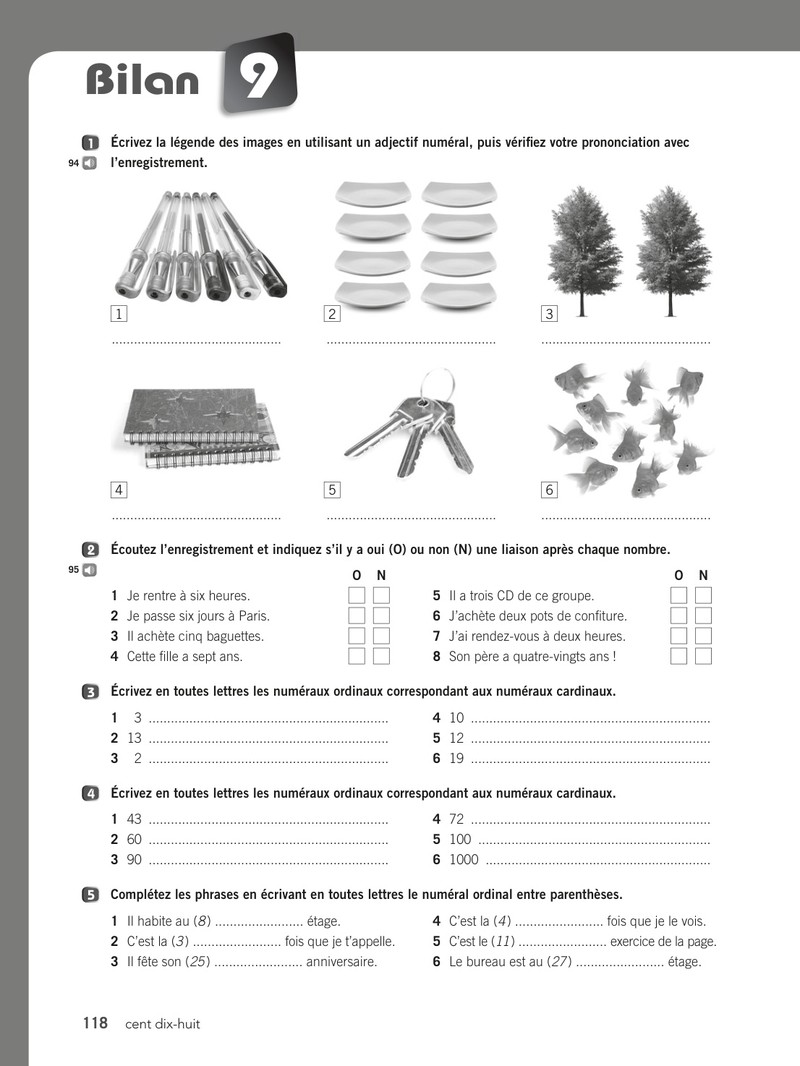 Bilan 9

1 Écrivez la légende des images en utilisant un adjectif numéral, puis vérifiez votre prononciation avec l'enregistrement.
94

1 ____
2 ____
3 ____
4 ____
5 ____
6 ____

2 Écoutez l'enregistrement et indiquez s'il y a oui (O) ou non (N) une liaison après chaque nombre.
95

O N
1 Je rentre à six heures. ☐ ☐
2 Je passe six jours à Paris. ☐ ☐
3 Il achète cinq baguettes. ☐ ☐
4 Cette fille a sept ans. ☐ ☐

O N
5 Il a trois CD de ce groupe. ☐ ☐
6 J'achète deux pots de confiture. ☐ ☐
7 J'ai rendez-vous à deux heures. ☐ ☐
8 Son père a quatre-vingts ans ! ☐ ☐

3 Écrivez en toutes lettres les numéraux ordinaux correspondant aux numéraux cardinaux.

1 3 ____
2 13 ____
3 2 ____
4 10 ____
5 12 ____
6 19 ____

4 Écrivez en toutes lettres les numéraux ordinaux correspondant aux numéraux cardinaux.

1 43 ____
2 60 ____
3 90 ____
4 72 ____
5 100 ____
6 1000 ____

5 Complétez les phrases en écrivant en toutes lettres le numéral ordinal entre parenthèses.

1 Il habite au (8) ____ étage.
2 C'est la (3) ____ fois que je t'appelle.
3 Il fête son (25) ____ anniversaire.
4 C'est la (4) ____ fois que je le vois.
5 C'est le (11) ____ exercice de la page.
6 Le bureau est au (27) ____ étage.

118 cent dix-huit